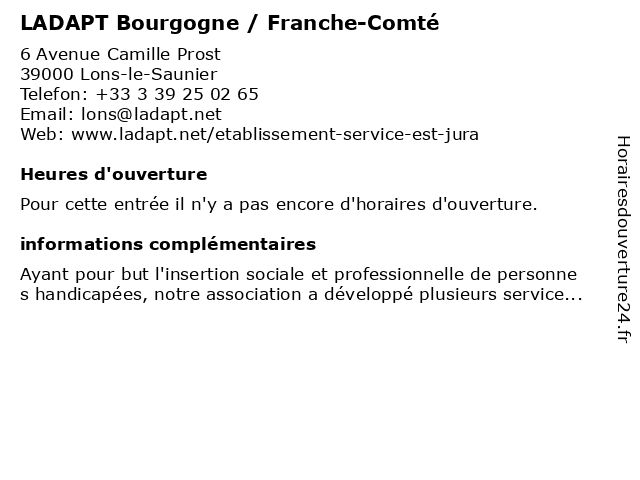 LADAPT Bourgogne / Franche-Comté

6 Avenue Camille Prost
39000 Lons-le-Saunier
Telefon: +33 3 39 25 02 65
Email: lons@ladapt.net
Web: www.ladapt.net/etablissement-service-est-jura

Heures d'ouverture

Pour cette entrée il n'y a pas encore d'horaires d'ouverture.

informations complémentaires

Ayant pour but l'insertion sociale et professionnelle de personne s handicapées, notre association a développé plusieurs service...

Horairesdouverture24.fr